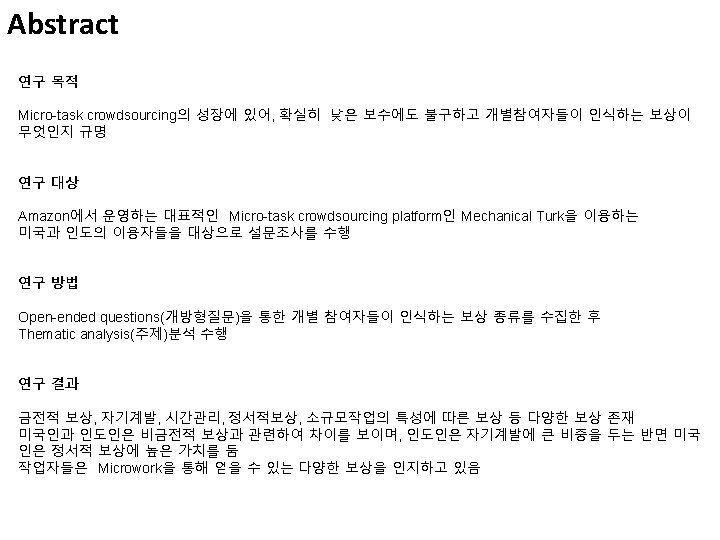 Abstract

연구 목적

Micro-task crowdsourcing의 성장에 있어, 확실히 낮은 보수에도 불구하고 개별참여자들이 인식하는 보상이 무엇인지 규명

연구 대상

Amazon에서 운영하는 대표적인 Micro-task crowdsourcing platform인 Mechanical Turk을 이용하는 미국과 인도의 이용자들을 대상으로 설문조사를 수행

연구 방법

Open-ended questions(개방형질문)을 통한 개별 참여자들이 인식하는 보상 종류를 수집한 후 Thematic analysis(주제)분석 수행

연구 결과

금전적 보상, 자기계발, 시간관리, 정서적보상, 소규모작업의 특성에 따른 보상 등 다양한 보상 존재
미국인과 인도인은 비금전적 보상과 관련하여 차이를 보이며, 인도인은 자기계발에 큰 비중을 두는 반면 미국인은 정서적 보상에 높은 가치를 둠
작업자들은 Microwork을 통해 얻을 수 있는 다양한 보상을 인지하고 있음